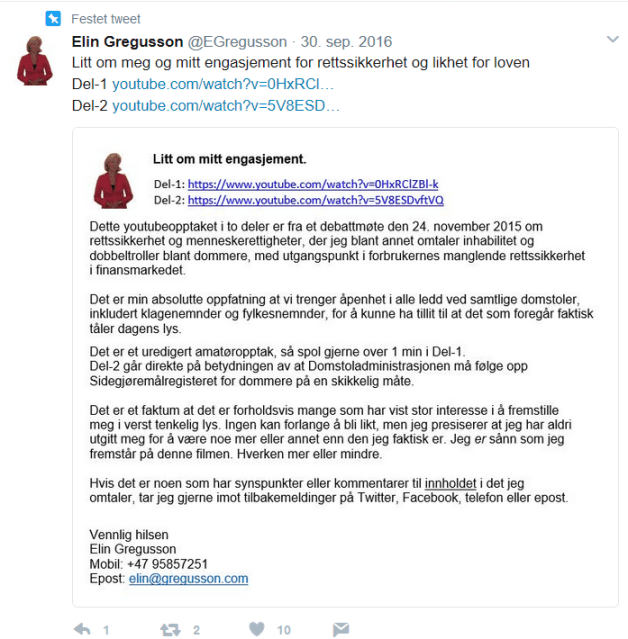 Festet tweet

Elin Gregusson @EGregusson · 30. sep. 2016
Litt om meg og mitt engasjement for rettssikkerhet og likhet for loven
Del-1 youtube.com/watch?v=0HxRCl…
Del-2 youtube.com/watch?v=5V8ESD…

Litt om mitt engasjement.

Del-1: https://www.youtube.com/watch?v=0HxRClZBl-k
Del-2: https://www.youtube.com/watch?v=5V8ESDvftVQ

Dette youtubeopptaket i to deler er fra et debattmøte den 24. november 2015 om rettssikkerhet og menneskerettigheter, der jeg blant annet omtaler inhabilitet og dobbeltroller blant dommere, med utgangspunkt i forbrukernes manglende rettssikkerhet i finansmarkedet.

Det er min absolutte oppfatning at vi trenger åpenhet i alle ledd ved samtlige domstoler, inkludert klagenemnder og fylkesnemnder, for å kunne ha tillit til at det som foregår faktisk tåler dagens lys.

Det er et uredigert amatøropptak, så spol gjerne over 1 min i Del-1.
Del-2 går direkte på betydningen av at Domstoladministrasjonen må følge opp Sidegjøremålregisteret for dommere på en skikkelig måte.

Det er et faktum at det er forholdsvis mange som har vist stor interesse i å fremstille meg i verst tenkelig lys. Ingen kan forlange å bli likt, men jeg presiserer at jeg har aldri utgitt meg for å være noe mer eller annet enn den jeg faktisk er. Jeg er sånn som jeg fremstår på denne filmen. Hverken mer eller mindre.

Hvis det er noen som har synspunkter eller kommentarer til innholdet i det jeg omtaler, tar jeg gjerne imot tilbakemeldinger på Twitter, Facebook, telefon eller epost.

Vennlig hilsen
Elin Gregusson
Mobil: +47 95857251
Epost: elin@gregusson.com

1 2 10